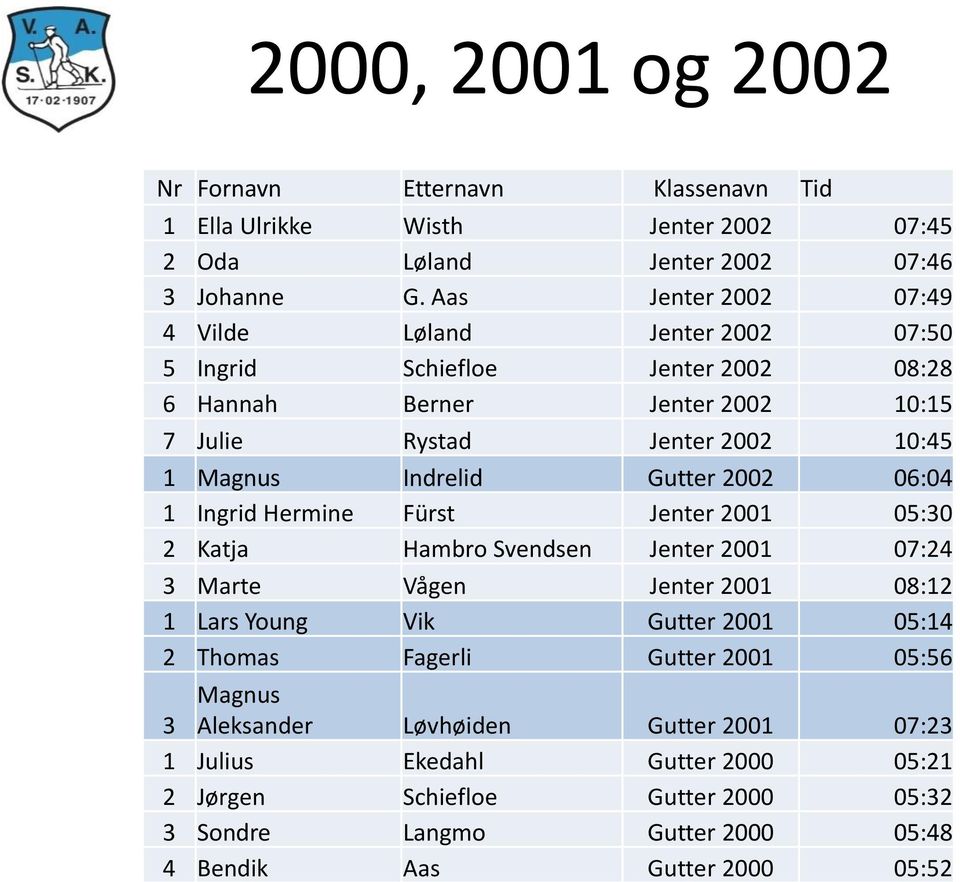 V. A. S. K. 17·02·1907

2000, 2001 og 2002

| Nr | Fornavn | Etternavn | Klassenavn | Tid |
|---|---|---|---|---|
| 1 | Ella Ulrikke | Wisth | Jenter 2002 | 07:45 |
| 2 | Oda | Løland | Jenter 2002 | 07:46 |
| 3 | Johanne | G. Aas | Jenter 2002 | 07:49 |
| 4 | Vilde | Løland | Jenter 2002 | 07:50 |
| 5 | Ingrid | Schiefloe | Jenter 2002 | 08:28 |
| 6 | Hannah | Berner | Jenter 2002 | 10:15 |
| 7 | Julie | Rystad | Jenter 2002 | 10:45 |
| 1 | Magnus | Indrelid | Gutter 2002 | 06:04 |
| 1 | Ingrid Hermine | Fürst | Jenter 2001 | 05:30 |
| 2 | Katja | Hambro Svendsen | Jenter 2001 | 07:24 |
| 3 | Marte | Vågen | Jenter 2001 | 08:12 |
| 1 | Lars Young | Vik | Gutter 2001 | 05:14 |
| 2 | Thomas | Fagerli | Gutter 2001 | 05:56 |
| 3 | Magnus Aleksander | Løvhøiden | Gutter 2001 | 07:23 |
| 1 | Julius | Ekedahl | Gutter 2000 | 05:21 |
| 2 | Jørgen | Schiefloe | Gutter 2000 | 05:32 |
| 3 | Sondre | Langmo | Gutter 2000 | 05:48 |
| 4 | Bendik | Aas | Gutter 2000 | 05:52 |